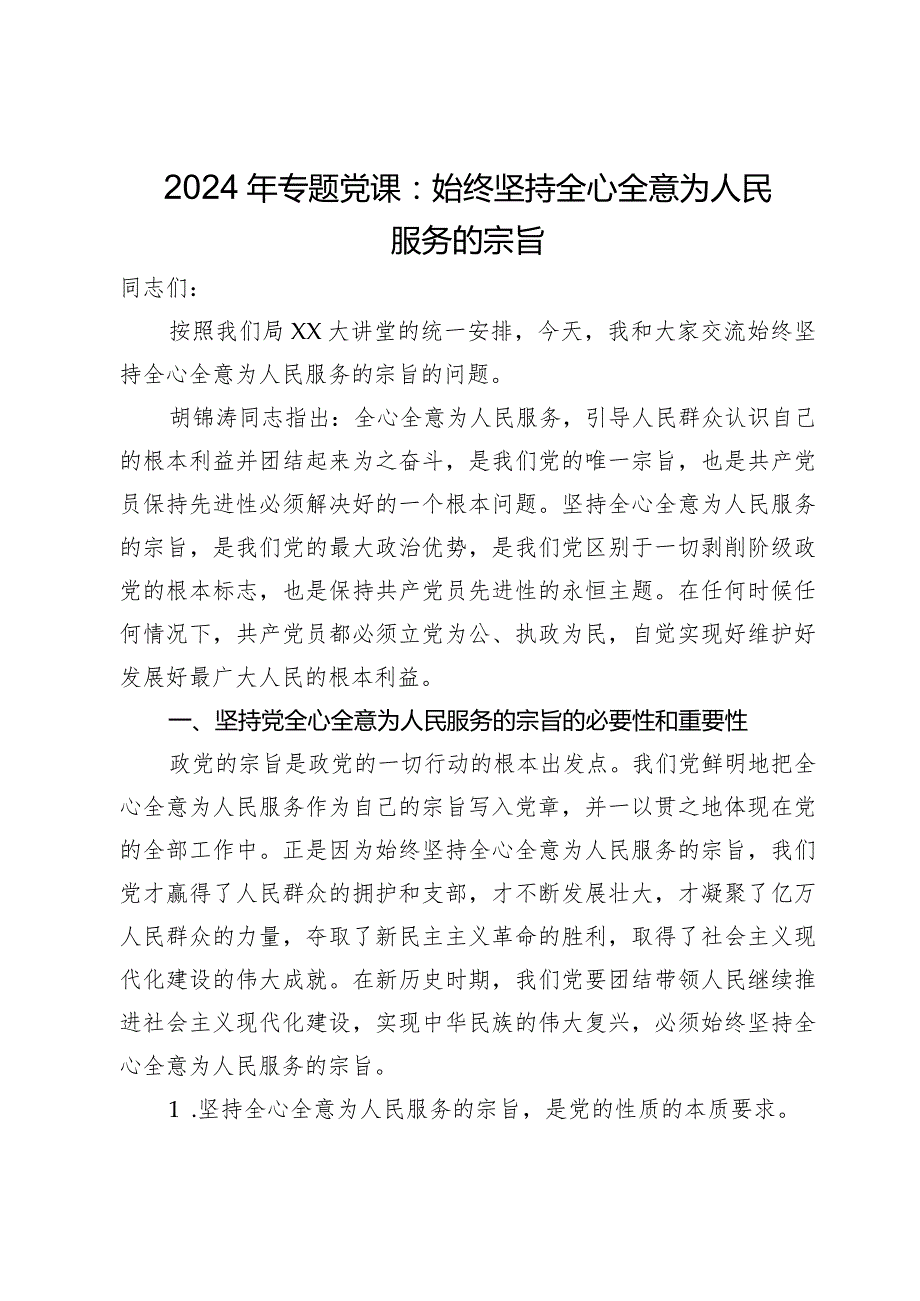 2024年专题党课：始终坚持全心全意为人民服务的宗旨

同志们：

按照我们局XX大讲堂的统一安排，今天，我和大家交流始终坚持全心全意为人民服务的宗旨的问题。

胡锦涛同志指出：全心全意为人民服务，引导人民群众认识自己的根本利益并团结起来为之奋斗，是我们党的唯一宗旨，也是共产党员保持先进性必须解决好的一个根本问题。坚持全心全意为人民服务的宗旨，是我们党的最大政治优势，是我们党区别于一切剥削阶级政党的根本标志，也是保持共产党员先进性的永恒主题。在任何时候任何情况下，共产党员都必须立党为公、执政为民，自觉实现好维护好发展好最广大人民的根本利益。

一、坚持党全心全意为人民服务的宗旨的必要性和重要性

政党的宗旨是政党的一切行动的根本出发点。我们党鲜明地把全心全意为人民服务作为自己的宗旨写入党章，并一以贯之地体现在党的全部工作中。正是因为始终坚持全心全意为人民服务的宗旨，我们党才赢得了人民群众的拥护和支部，才不断发展壮大，才凝聚了亿万人民群众的力量，夺取了新民主主义革命的胜利，取得了社会主义现代化建设的伟大成就。在新历史时期，我们党要团结带领人民继续推进社会主义现代化建设，实现中华民族的伟大复兴，必须始终坚持全心全意为人民服务的宗旨。

1.坚持全心全意为人民服务的宗旨，是党的性质的本质要求。